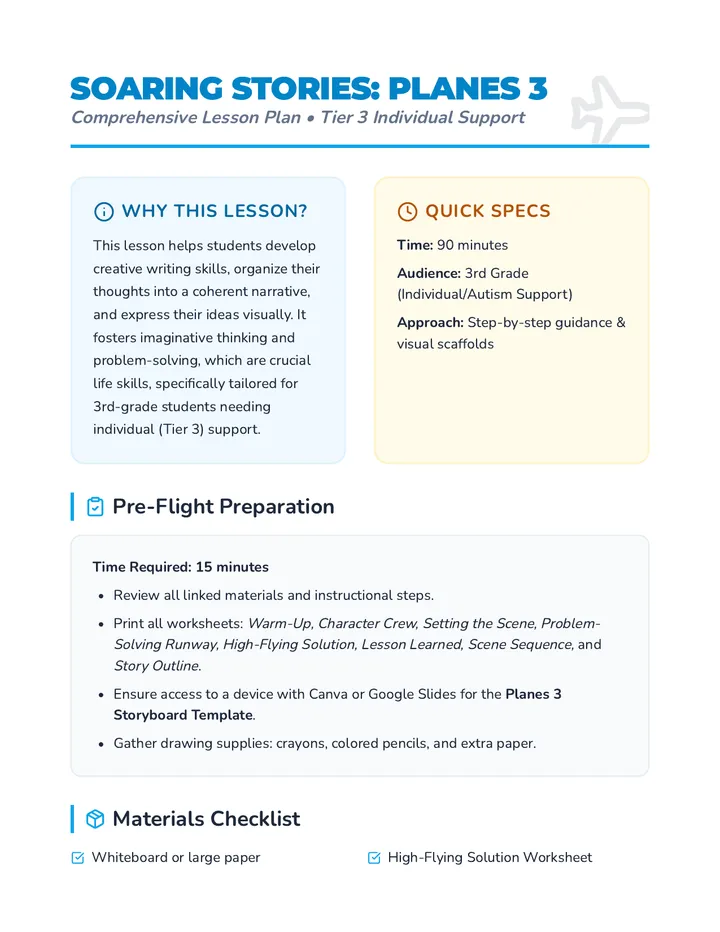 SOARING STORIES: PLANES 3
Comprehensive Lesson Plan • Tier 3 Individual Support

WHY THIS LESSON?

This lesson helps students develop creative writing skills, organize their thoughts into a coherent narrative, and express their ideas visually. It fosters imaginative thinking and problem-solving, which are crucial life skills, specifically tailored for 3rd-grade students needing individual (Tier 3) support.

QUICK SPECS

Time: 90 minutes

Audience: 3rd Grade (Individual/Autism Support)

Approach: Step-by-step guidance & visual scaffolds

Pre-Flight Preparation

Time Required: 15 minutes

• Review all linked materials and instructional steps.
• Print all worksheets: Warm-Up, Character Crew, Setting the Scene, Problem-Solving Runway, High-Flying Solution, Lesson Learned, Scene Sequence, and Story Outline.
• Ensure access to a device with Canva or Google Slides for the Planes 3 Storyboard Template.
• Gather drawing supplies: crayons, colored pencils, and extra paper.

Materials Checklist

☑ Whiteboard or large paper
☑ High-Flying Solution Worksheet